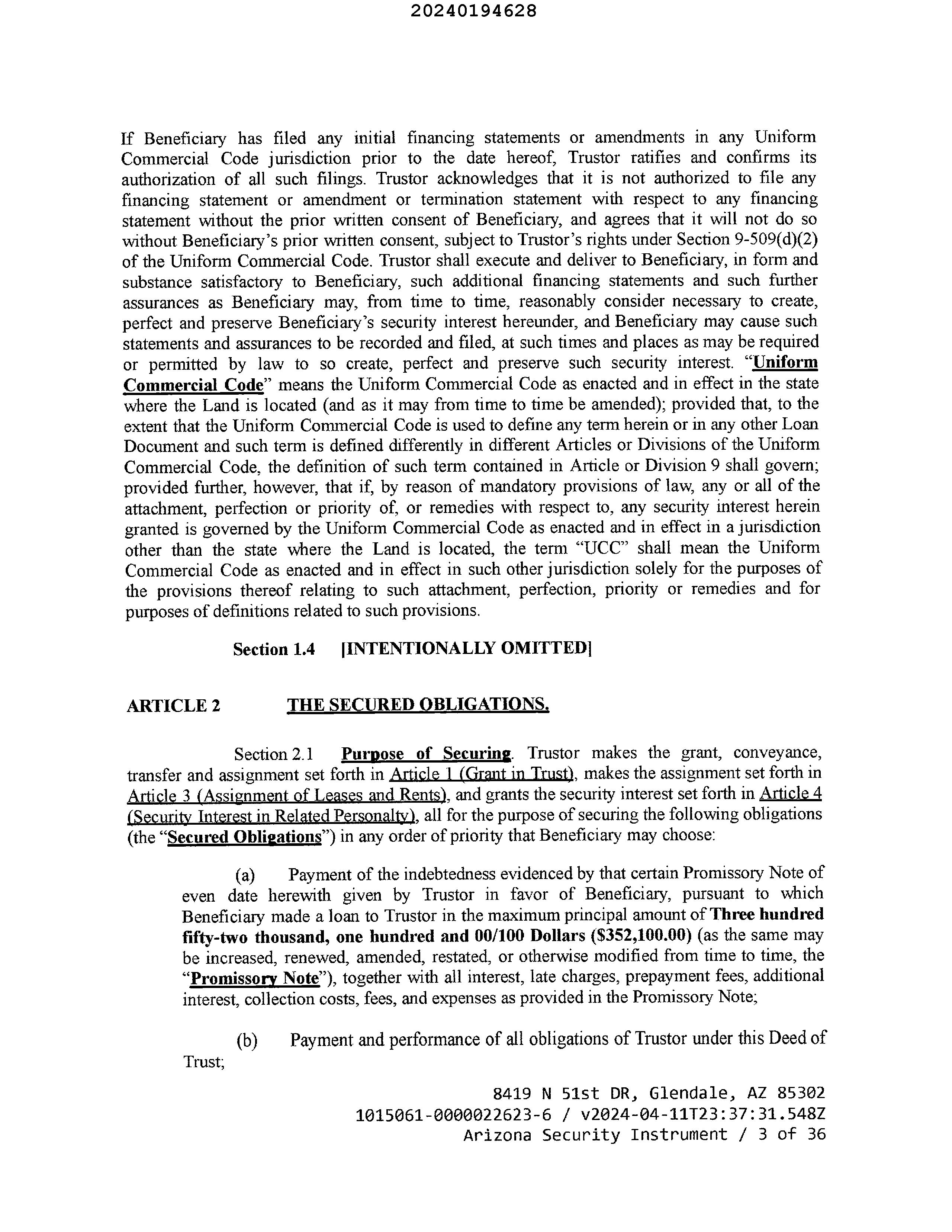 20240194628

If Beneficiary has filed any initial financing statements or amendments in any Uniform Commercial Code jurisdiction prior to the date hereof, Trustor ratifies and confirms its authorization of all such filings. Trustor acknowledges that it is not authorized to file any financing statement or amendment or termination statement with respect to any financing statement without the prior written consent of Beneficiary, and agrees that it will not do so without Beneficiary's prior written consent, subject to Trustor's rights under Section 9-509(d)(2) of the Uniform Commercial Code. Trustor shall execute and deliver to Beneficiary, in form and substance satisfactory to Beneficiary, such additional financing statements and such further assurances as Beneficiary may, from time to time, reasonably consider necessary to create, perfect and preserve Beneficiary's security interest hereunder, and Beneficiary may cause such statements and assurances to be recorded and filed, at such times and places as may be required or permitted by law to so create, perfect and preserve such security interest. "Uniform Commercial Code" means the Uniform Commercial Code as enacted and in effect in the state where the Land is located (and as it may from time to time be amended); provided that, to the extent that the Uniform Commercial Code is used to define any term herein or in any other Loan Document and such term is defined differently in different Articles or Divisions of the Uniform Commercial Code, the definition of such term contained in Article or Division 9 shall govern; provided further, however, that if, by reason of mandatory provisions of law, any or all of the attachment, perfection or priority of, or remedies with respect to, any security interest herein granted is governed by the Uniform Commercial Code as enacted and in effect in a jurisdiction other than the state where the Land is located, the term "UCC" shall mean the Uniform Commercial Code as enacted and in effect in such other jurisdiction solely for the purposes of the provisions thereof relating to such attachment, perfection, priority or remedies and for purposes of definitions related to such provisions.

Section 1.4 [INTENTIONALLY OMITTED]

ARTICLE 2 THE SECURED OBLIGATIONS.

Section 2.1 Purpose of Securing. Trustor makes the grant, conveyance, transfer and assignment set forth in Article 1 (Grant in Trust), makes the assignment set forth in Article 3 (Assignment of Leases and Rents), and grants the security interest set forth in Article 4 (Security Interest in Related Personalty), all for the purpose of securing the following obligations (the "Secured Obligations") in any order of priority that Beneficiary may choose:

(a) Payment of the indebtedness evidenced by that certain Promissory Note of even date herewith given by Trustor in favor of Beneficiary, pursuant to which Beneficiary made a loan to Trustor in the maximum principal amount of Three hundred fifty-two thousand, one hundred and 00/100 Dollars ($352,100.00) (as the same may be increased, renewed, amended, restated, or otherwise modified from time to time, the "Promissory Note"), together with all interest, late charges, prepayment fees, additional interest, collection costs, fees, and expenses as provided in the Promissory Note;

(b) Payment and performance of all obligations of Trustor under this Deed of Trust;

8419 N 51st DR, Glendale, AZ 85302
1015061-0000022623-6 / v2024-04-11T23:37:31.548Z
Arizona Security Instrument / 3 of 36